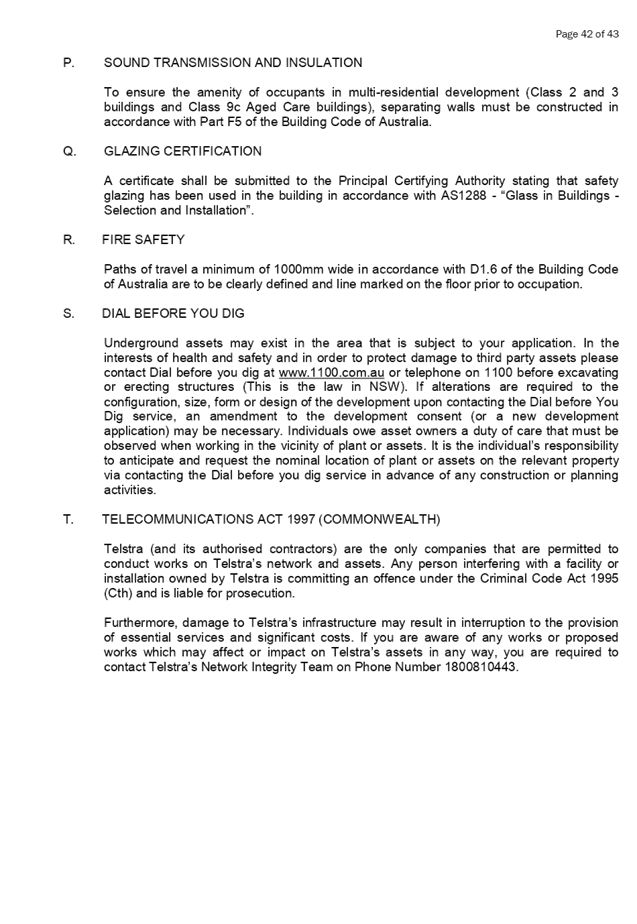 Page 42 of 43

P. SOUND TRANSMISSION AND INSULATION

To ensure the amenity of occupants in multi-residential development (Class 2 and 3 buildings and Class 9c Aged Care buildings), separating walls must be constructed in accordance with Part F5 of the Building Code of Australia.

Q. GLAZING CERTIFICATION

A certificate shall be submitted to the Principal Certifying Authority stating that safety glazing has been used in the building in accordance with AS1288 - "Glass in Buildings - Selection and Installation".

R. FIRE SAFETY

Paths of travel a minimum of 1000mm wide in accordance with D1.6 of the Building Code of Australia are to be clearly defined and line marked on the floor prior to occupation.

S. DIAL BEFORE YOU DIG

Underground assets may exist in the area that is subject to your application. In the interests of health and safety and in order to protect damage to third party assets please contact Dial before you dig at www.1100.com.au or telephone on 1100 before excavating or erecting structures (This is the law in NSW). If alterations are required to the configuration, size, form or design of the development upon contacting the Dial before You Dig service, an amendment to the development consent (or a new development application) may be necessary. Individuals owe asset owners a duty of care that must be observed when working in the vicinity of plant or assets. It is the individual's responsibility to anticipate and request the nominal location of plant or assets on the relevant property via contacting the Dial before you dig service in advance of any construction or planning activities.

T. TELECOMMUNICATIONS ACT 1997 (COMMONWEALTH)

Telstra (and its authorised contractors) are the only companies that are permitted to conduct works on Telstra's network and assets. Any person interfering with a facility or installation owned by Telstra is committing an offence under the Criminal Code Act 1995 (Cth) and is liable for prosecution.

Furthermore, damage to Telstra's infrastructure may result in interruption to the provision of essential services and significant costs. If you are aware of any works or proposed works which may affect or impact on Telstra's assets in any way, you are required to contact Telstra's Network Integrity Team on Phone Number 1800810443.